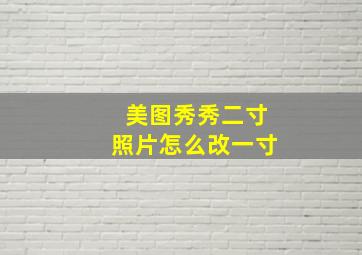 美图秀秀二寸
照片怎么改一寸